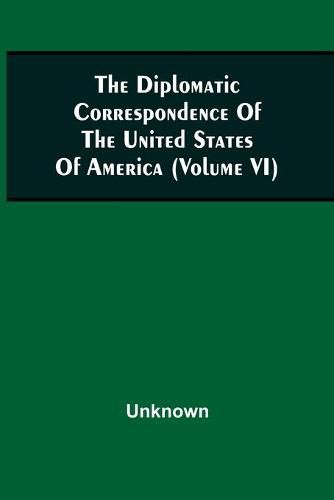 The Diplomatic Correspondence Of The United States Of America (Volume VI)

Unknown